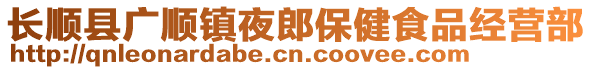 长顺县广顺镇夜郎保健食品经营部
http://qnleonardabe.cn.coovee.com